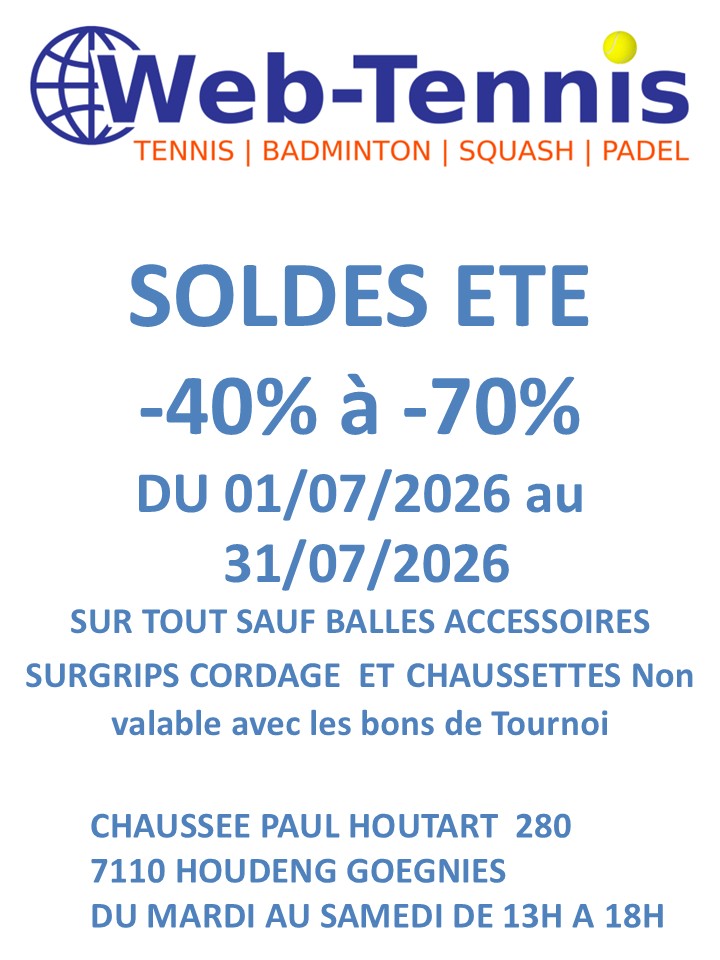 Web-Tennis
TENNIS | BADMINTON | SQUASH | PADEL

SOLDES ETE

-40% à -70%

DU 01/07/2026 au 31/07/2026

SUR TOUT SAUF BALLES ACCESSOIRES SURGRIPS CORDAGE ET CHAUSSETTES Non valable avec les bons de Tournoi

CHAUSSEE PAUL HOUTART 280
7110 HOUDENG GOEGNIES
DU MARDI AU SAMEDI DE 13H A 18H